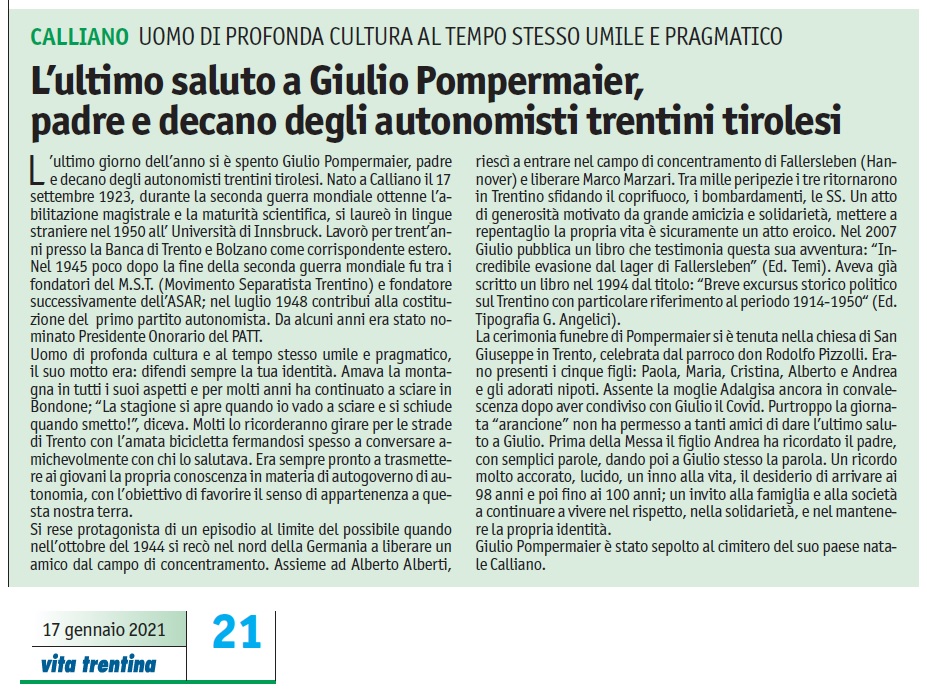 CALLIANO UOMO DI PROFONDA CULTURA AL TEMPO STESSO UMILE E PRAGMATICO

L'ultimo saluto a Giulio Pompermaier, padre e decano degli autonomisti trentini tirolesi

L'ultimo giorno dell'anno si è spento Giulio Pompermaier, padre e decano degli autonomisti trentini tirolesi. Nato a Calliano il 17 settembre 1923, durante la seconda guerra mondiale ottenne l'abilitazione magistrale e la maturità scientifica, si laureò in lingue straniere nel 1950 all' Università di Innsbruck. Lavorò per trent'anni presso la Banca di Trento e Bolzano come corrispondente estero. Nel 1945 poco dopo la fine della seconda guerra mondiale fu tra i fondatori del M.S.T. (Movimento Separatista Trentino) e fondatore successivamente dell'ASAR; nel luglio 1948 contribuì alla costituzione del primo partito autonomista. Da alcuni anni era stato nominato Presidente Onorario del PATT.
Uomo di profonda cultura e al tempo stesso umile e pragmatico, il suo motto era: difendi sempre la tua identità. Amava la montagna in tutti i suoi aspetti e per molti anni ha continuato a sciare in Bondone; "La stagione si apre quando io vado a sciare e si schiude quando smetto!", diceva. Molti lo ricorderanno girare per le strade di Trento con l'amata bicicletta fermandosi spesso a conversare amichevolmente con chi lo salutava. Era sempre pronto a trasmettere ai giovani la propria conoscenza in materia di autogoverno di autonomia, con l'obiettivo di favorire il senso di appartenenza a questa nostra terra.
Si rese protagonista di un episodio al limite del possibile quando nell'ottobre del 1944 si recò nel nord della Germania a liberare un amico dal campo di concentramento. Assieme ad Alberto Alberti, riescì a entrare nel campo di concentramento di Fallersleben (Hannover) e liberare Marco Marzari. Tra mille peripezie i tre ritornarono in Trentino sfidando il coprifuoco, i bombardamenti, le SS. Un atto di generosità motivato da grande amicizia e solidarietà, mettere a repentaglio la propria vita è sicuramente un atto eroico. Nel 2007 Giulio pubblica un libro che testimonia questa sua avventura: "Incredibile evasione dal lager di Fallersleben" (Ed. Temi). Aveva già scritto un libro nel 1994 dal titolo: "Breve excursus storico politico sul Trentino con particolare riferimento al periodo 1914-1950" (Ed. Tipografia G. Angelici).
La cerimonia funebre di Pompermaier si è tenuta nella chiesa di San Giuseppe in Trento, celebrata dal parroco don Rodolfo Pizzolli. Erano presenti i cinque figli: Paola, Maria, Cristina, Alberto e Andrea e gli adorati nipoti. Assente la moglie Adalgisa ancora in convalescenza dopo aver condiviso con Giulio il Covid. Purtroppo la giornata "arancione" non ha permesso a tanti amici di dare l'ultimo saluto a Giulio. Prima della Messa il figlio Andrea ha ricordato il padre, con semplici parole, dando poi a Giulio stesso la parola. Un ricordo molto accorato, lucido, un inno alla vita, il desiderio di arrivare ai 98 anni e poi fino ai 100 anni; un invito alla famiglia e alla società a continuare a vivere nel rispetto, nella solidarietà, e nel mantenere la propria identità.
Giulio Pompermaier è stato sepolto al cimitero del suo paese natale Calliano.

17 gennaio 2021
vita trentina
21